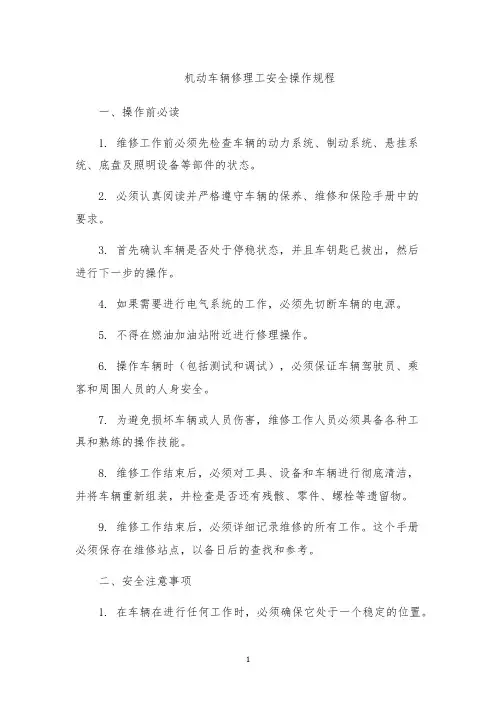 机动车辆修理工安全操作规程

一、操作前必读

1. 维修工作前必须先检查车辆的动力系统、制动系统、悬挂系统、底盘及照明设备等部件的状态。

2. 必须认真阅读并严格遵守车辆的保养、维修和保险手册中的要求。

3. 首先确认车辆是否处于停稳状态，并且车钥匙已拔出，然后进行下一步的操作。

4. 如果需要进行电气系统的工作，必须先切断车辆的电源。

5. 不得在燃油加油站附近进行修理操作。

6. 操作车辆时（包括测试和调试），必须保证车辆驾驶员、乘客和周围人员的人身安全。

7. 为避免损坏车辆或人员伤害，维修工作人员必须具备各种工具和熟练的操作技能。

8. 维修工作结束后，必须对工具、设备和车辆进行彻底清洁，并将车辆重新组装，并检查是否还有残骸、零件、螺栓等遗留物。

9. 维修工作结束后，必须详细记录维修的所有工作。这个手册必须保存在维修站点，以备日后的查找和参考。

二、安全注意事项

1. 在车辆在进行任何工作时，必须确保它处于一个稳定的位置。

1